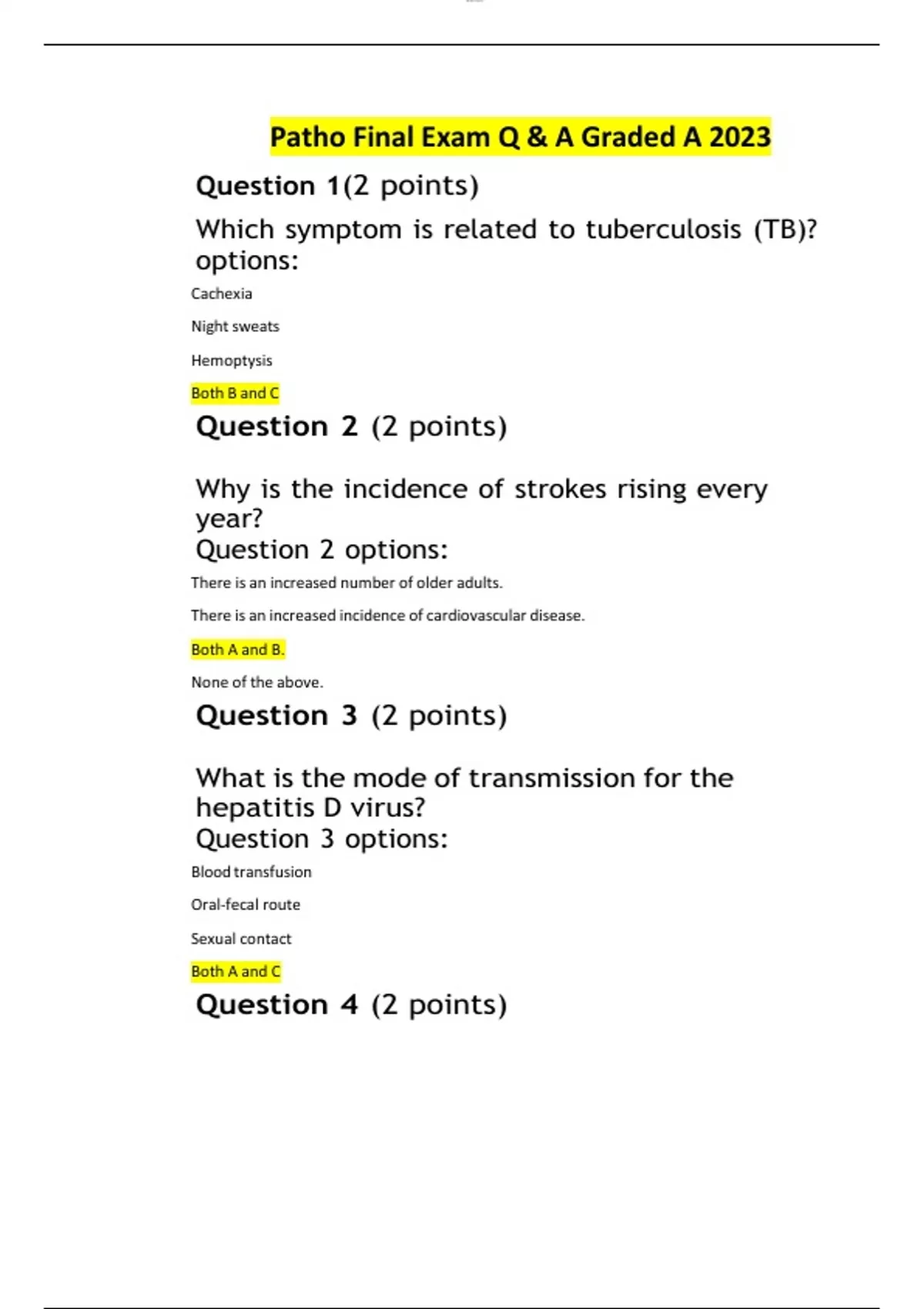 Patho Final Exam Q & A Graded A 2023

Question 1(2 points)

Which symptom is related to tuberculosis (TB)? options:

Cachexia

Night sweats

Hemoptysis

Both B and C

Question 2 (2 points)

Why is the incidence of strokes rising every year?
Question 2 options:

There is an increased number of older adults.

There is an increased incidence of cardiovascular disease.

Both A and B.

None of the above.

Question 3 (2 points)

What is the mode of transmission for the hepatitis D virus?
Question 3 options:

Blood transfusion

Oral-fecal route

Sexual contact

Both A and C

Question 4 (2 points)